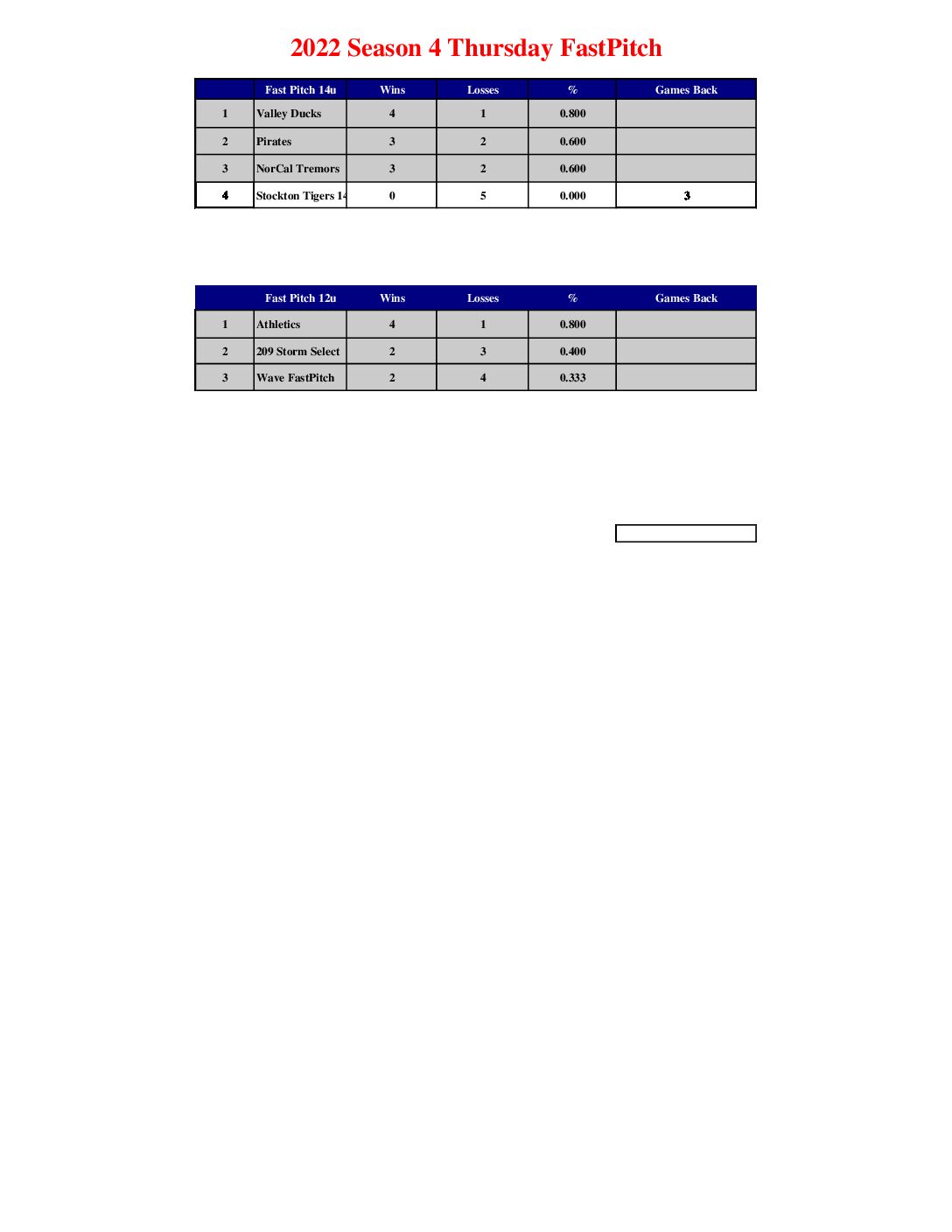 2022 Season 4 Thursday FastPitch

| | Fast Pitch 14u | Wins | Losses | % | Games Back |
|---|---|---|---|---|---|
| 1 | Valley Ducks | 4 | 1 | 0.800 | |
| 2 | Pirates | 3 | 2 | 0.600 | |
| 3 | NorCal Tremors | 3 | 2 | 0.600 | |
| 4 | Stockton Tigers 14 | 0 | 5 | 0.000 | 3 |

| | Fast Pitch 12u | Wins | Losses | % | Games Back |
|---|---|---|---|---|---|
| 1 | Athletics | 4 | 1 | 0.800 | |
| 2 | 209 Storm Select | 2 | 3 | 0.400 | |
| 3 | Wave FastPitch | 2 | 4 | 0.333 | |